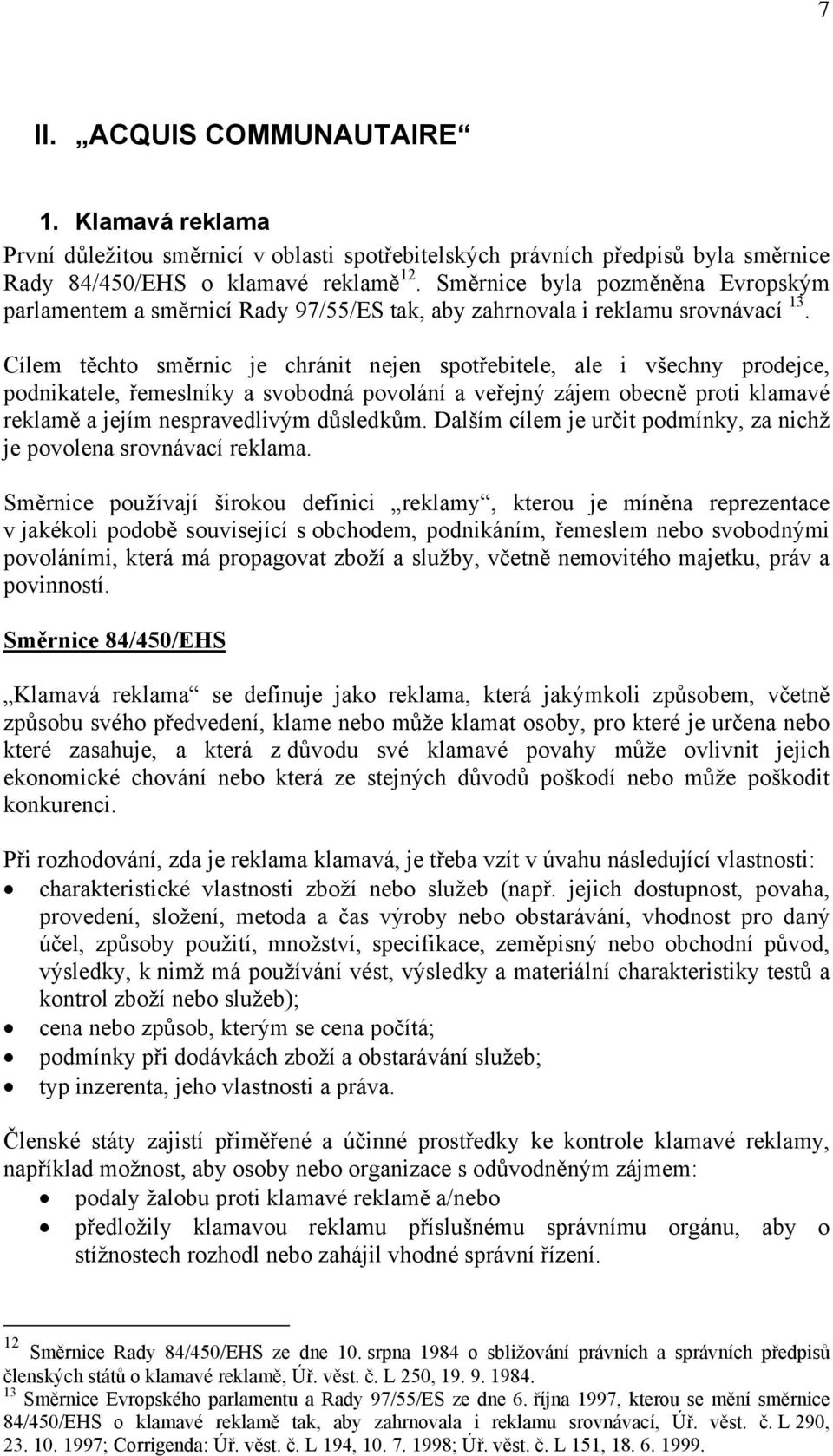 7

II. „ACQUIS COMMUNAUTAIRE“

1. Klamavá reklama

První důležitou směrnicí v oblasti spotřebitelských právních předpisů byla směrnice Rady 84/450/EHS o klamavé reklamě $^{12}$. Směrnice byla pozměněna Evropským parlamentem a směrnicí Rady 97/55/ES tak, aby zahrnovala i reklamu srovnávací $^{13}$.

Cílem těchto směrnic je chránit nejen spotřebitele, ale i všechny prodejce, podnikatele, řemeslníky a svobodná povolání a veřejný zájem obecně proti klamavé reklamě a jejím nespravedlivým důsledkům. Dalším cílem je určit podmínky, za nichž je povolena srovnávací reklama.

Směrnice používají širokou definici „reklamy“, kterou je míněna reprezentace v jakékoli podobě související s obchodem, podnikáním, řemeslem nebo svobodnými povoláními, která má propagovat zboží a služby, včetně nemovitého majetku, práv a povinností.

Směrnice 84/450/EHS

„Klamavá reklama“ se definuje jako reklama, která jakýmkoli způsobem, včetně způsobu svého předvedení, klame nebo může klamat osoby, pro které je určena nebo které zasahuje, a která z důvodu své klamavé povahy může ovlivnit jejich ekonomické chování nebo která ze stejných důvodů poškodí nebo může poškodit konkurenci.

Při rozhodování, zda je reklama klamavá, je třeba vzít v úvahu následující vlastnosti:
• charakteristické vlastnosti zboží nebo služeb (např. jejich dostupnost, povaha, provedení, složení, metoda a čas výroby nebo obstarávání, vhodnost pro daný účel, způsoby použití, množství, specifikace, zeměpisný nebo obchodní původ, výsledky, k nimž má používání vést, výsledky a materiální charakteristiky testů a kontrol zboží nebo služeb);
• cena nebo způsob, kterým se cena počítá;
• podmínky při dodávkách zboží a obstarávání služeb;
• typ inzerenta, jeho vlastnosti a práva.

Členské státy zajistí přiměřené a účinné prostředky ke kontrole klamavé reklamy, například možnost, aby osoby nebo organizace s odůvodněným zájmem:
• podaly žalobu proti klamavé reklamě a/nebo
• předložily klamavou reklamu příslušnému správnímu orgánu, aby o stížnostech rozhodl nebo zahájil vhodné správní řízení.

$^{12}$ Směrnice Rady 84/450/EHS ze dne 10. srpna 1984 o sbližování právních a správních předpisů členských států o klamavé reklamě, Úř. věst. č. L 250, 19. 9. 1984.
$^{13}$ Směrnice Evropského parlamentu a Rady 97/55/ES ze dne 6. října 1997, kterou se mění směrnice 84/450/EHS o klamavé reklamě tak, aby zahrnovala i reklamu srovnávací, Úř. věst. č. L 290, 23. 10. 1997; Corrigenda: Úř. věst. č. L 194, 10. 7. 1998; Úř. věst. č. L 151, 18. 6. 1999.